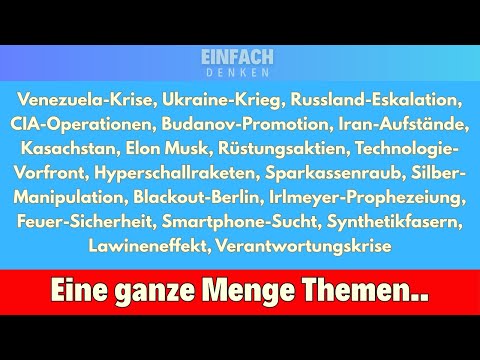 EINFACH
DENKEN

Venezuela-Krise, Ukraine-Krieg, Russland-Eskalation, CIA-Operationen, Budanov-Promotion, Iran-Aufstände, Kasachstan, Elon Musk, Rüstungsaktien, Technologie-Vorfront, Hyperschallraketen, Sparkassenraub, Silber-Manipulation, Blackout-Berlin, Irlmeyer-Prophezeiung, Feuer-Sicherheit, Smartphone-Sucht, Synthetikfasern, Lawineneffekt, Verantwortungskrise

Eine ganze Menge Themen..